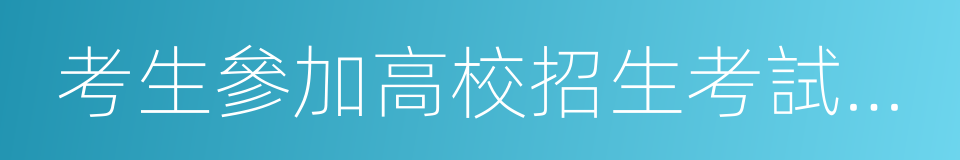 考生參加高校招生考試...